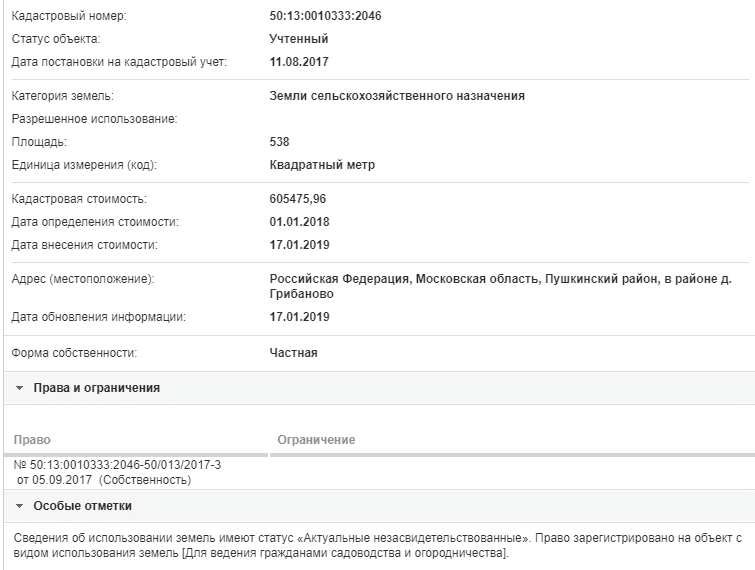 Кадастровый номер: 50:13:0010333:2046
Статус объекта: Учтенный
Дата постановки на кадастровый учет: 11.08.2017

Категория земель: Земли сельскохозяйственного назначения
Разрешенное использование:
Площадь: 538
Единица измерения (код): Квадратный метр

Кадастровая стоимость: 605475,96
Дата определения стоимости: 01.01.2018
Дата внесения стоимости: 17.01.2019

Адрес (местоположение): Российская Федерация, Московская область, Пушкинский район, в районе д. Грибаново
Дата обновления информации: 17.01.2019

Форма собственности: Частная

Права и ограничения

| Право | Ограничение |
|---|---|
| № 50:13:0010333:2046-50/013/2017-3 от 05.09.2017 (Собственность) | |

Особые отметки

Сведения об использовании земель имеют статус «Актуальные незасвидетельствованные». Право зарегистрировано на объект с видом использования земель [Для ведения гражданами садоводства и огородничества].